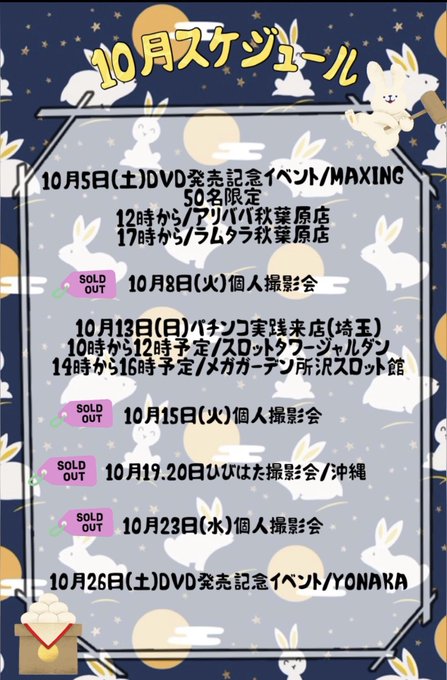 10月スケジュール

10月5日(土)DVD発売記念イベント/MAXING
50名限定
12時から/アリババ秋葉原店
17時から/ラムタラ秋葉原店

SOLD OUT 10月8日(火)個人撮影会

10月13日(日)パチンコ実践来店(埼玉)
10時から12時予定/スロットタワージャルダン
14時から16時予定/メガガーデン所沢スロット館

SOLD OUT 10月15日(火)個人撮影会

SOLD OUT 10月19.20日ひびはた撮影会/沖縄

SOLD OUT 10月23日(水)個人撮影会

10月26日(土)DVD発売記念イベント/YONAKA